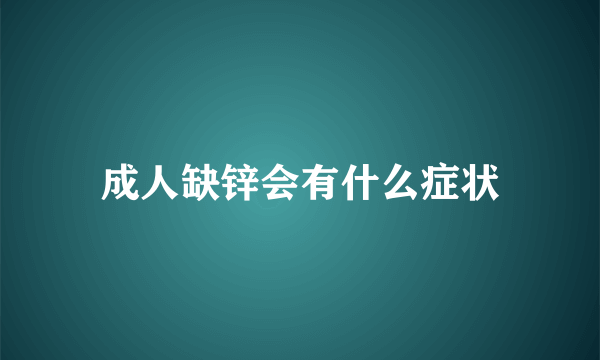 成人缺锌会有什么症状